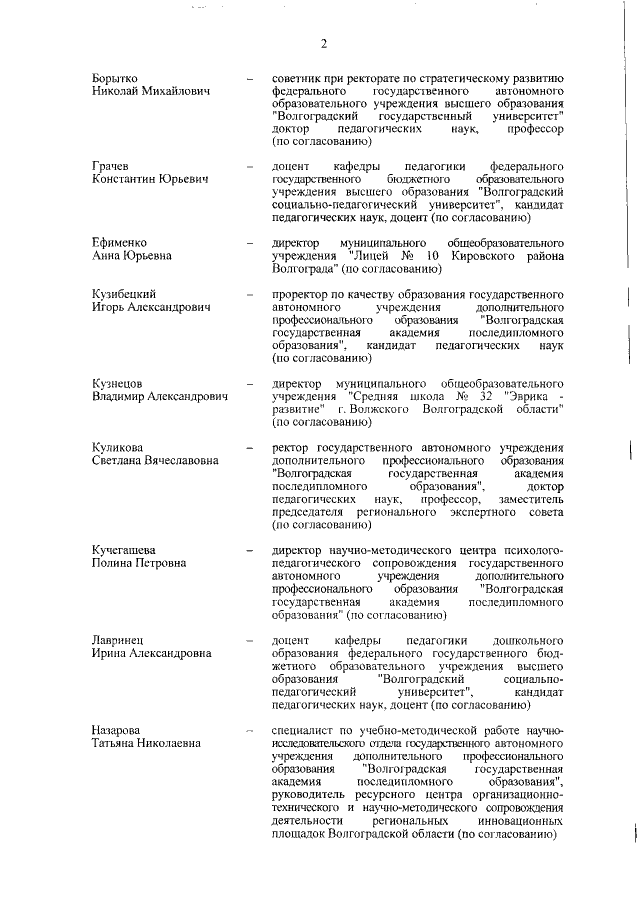 2

Борытко Николай Михайлович – советник при ректорате по стратегическому развитию федерального государственного автономного образовательного учреждения высшего образования "Волгоградский государственный университет" доктор педагогических наук, профессор (по согласованию)

Грачев Константин Юрьевич – доцент кафедры педагогики федерального государственного бюджетного образовательного учреждения высшего образования "Волгоградский социально-педагогический университет", кандидат педагогических наук, доцент (по согласованию)

Ефименко Анна Юрьевна – директор муниципального общеобразовательного учреждения "Лицей № 10 Кировского района Волгограда" (по согласованию)

Кузибецкий Игорь Александрович – проректор по качеству образования государственного автономного учреждения дополнительного профессионального образования "Волгоградская государственная академия последипломного образования", кандидат педагогических наук (по согласованию)

Кузнецов Владимир Александрович – директор муниципального общеобразовательного учреждения "Средняя школа № 32 "Эврика - развитие" г. Волжского Волгоградской области" (по согласованию)

Куликова Светлана Вячеславовна – ректор государственного автономного учреждения дополнительного профессионального образования "Волгоградская государственная академия последипломного образования", доктор педагогических наук, профессор, заместитель председателя регионального экспертного совета (по согласованию)

Кучегашева Полина Петровна – директор научно-методического центра психолого-педагогического сопровождения государственного автономного учреждения дополнительного профессионального образования "Волгоградская государственная академия последипломного образования" (по согласованию)

Лавринец Ирина Александровна – доцент кафедры педагогики дошкольного образования федерального государственного бюджетного образовательного учреждения высшего образования "Волгоградский социально-педагогический университет", кандидат педагогических наук, доцент (по согласованию)

Назарова Татьяна Николаевна – специалист по учебно-методической работе научно-исследовательского отдела государственного автономного учреждения дополнительного профессионального образования "Волгоградская государственная академия последипломного образования", руководитель ресурсного центра организационно-технического и научно-методического сопровождения деятельности региональных инновационных площадок Волгоградской области (по согласованию)